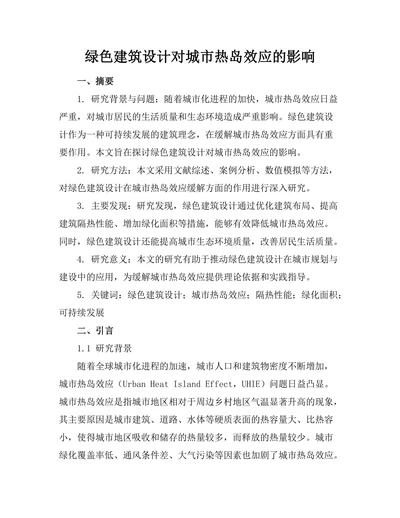 绿色建筑设计对城市热岛效应的影响

一、摘要

1. 研究背景与问题：随着城市化进程的加快，城市热岛效应日益严重，对城市居民的生活质量和生态环境造成严重影响。绿色建筑设计作为一种可持续发展的建筑理念，在缓解城市热岛效应方面具有重要作用。本文旨在探讨绿色建筑设计对城市热岛效应的影响。

2. 研究方法：本文采用文献综述、案例分析、数值模拟等方法，对绿色建筑设计在城市热岛效应缓解方面的作用进行深入研究。

3. 主要发现：研究发现，绿色建筑设计通过优化建筑布局、提高建筑隔热性能、增加绿化面积等措施，能够有效降低城市热岛效应。同时，绿色建筑设计还能提高城市生态环境质量，改善居民生活质量。

4. 研究意义：本文的研究有助于推动绿色建筑设计在城市规划与建设中的应用，为缓解城市热岛效应提供理论依据和实践指导。

5. 关键词：绿色建筑设计；城市热岛效应；隔热性能；绿化面积；可持续发展

二、引言

1.1 研究背景

随着全球城市化进程的加速，城市人口和建筑物密度不断增加，城市热岛效应（Urban Heat Island Effect，UHIE）问题日益凸显。城市热岛效应是指城市地区相对于周边乡村地区气温显著升高的现象，其主要原因是城市建筑、道路、水体等硬质表面的热容量大、比热容小，使得城市地区吸收和储存的热量较多，而释放的热量较少。城市绿化覆盖率低、通风条件差、大气污染等因素也加剧了城市热岛效应。